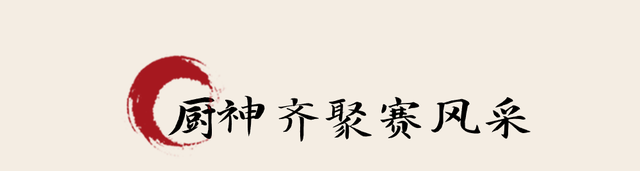 厨神齐聚赛风采